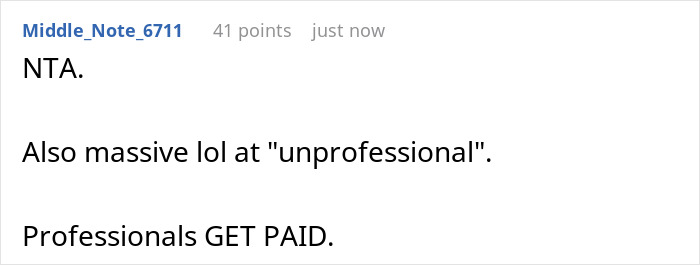 Middle_Note_6711 41 points just now

NTA.

Also massive lol at "unprofessional".

Professionals GET PAID.